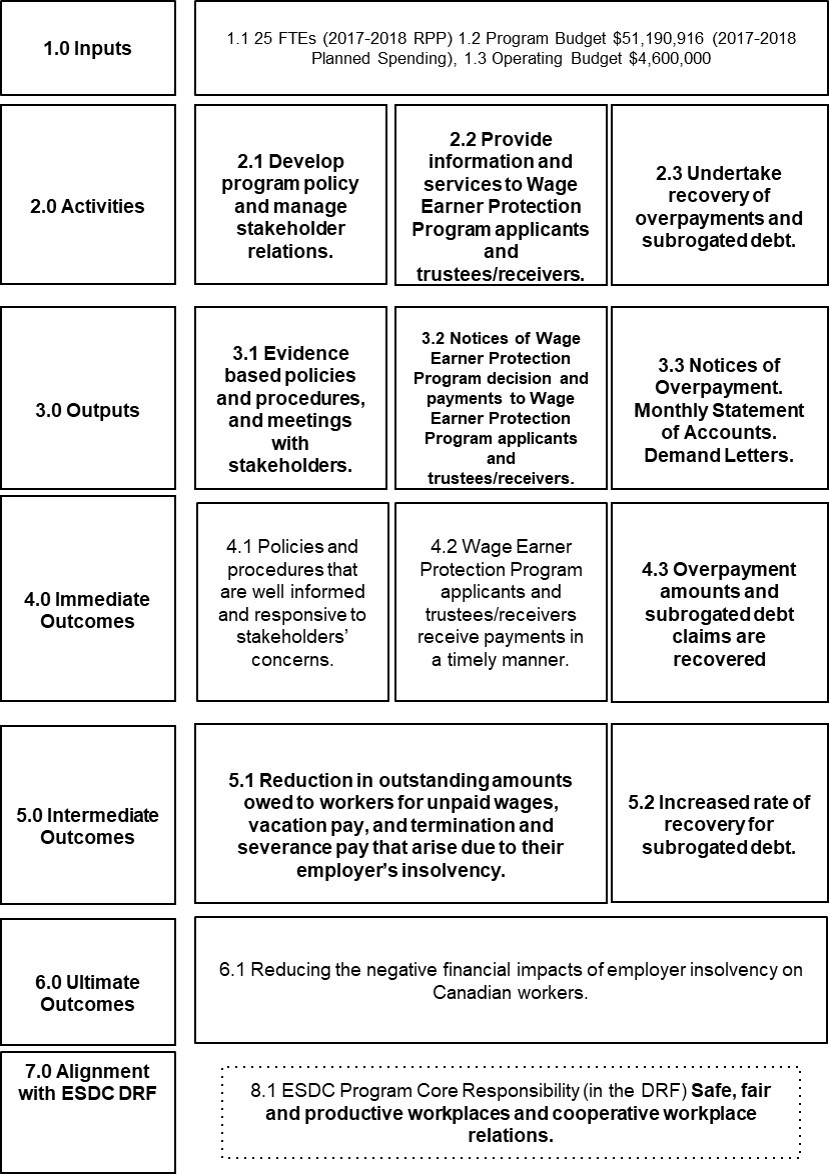 1.0 Inputs

1.1 25 FTEs (2017-2018 RPP) 1.2 Program Budget $51,190,916 (2017-2018 Planned Spending), 1.3 Operating Budget $4,600,000

2.0 Activities

2.1 Develop program policy and manage stakeholder relations.

2.2 Provide information and services to Wage Earner Protection Program applicants and trustees/receivers.

2.3 Undertake recovery of overpayments and subrogated debt.

3.0 Outputs

3.1 Evidence based policies and procedures, and meetings with stakeholders.

3.2 Notices of Wage Earner Protection Program decision and payments to Wage Earner Protection Program applicants and trustees/receivers.

3.3 Notices of Overpayment. Monthly Statement of Accounts. Demand Letters.

4.0 Immediate Outcomes

4.1 Policies and procedures that are well informed and responsive to stakeholders' concerns.

4.2 Wage Earner Protection Program applicants and trustees/receivers receive payments in a timely manner.

4.3 Overpayment amounts and subrogated debt claims are recovered

5.0 Intermediate Outcomes

5.1 Reduction in outstanding amounts owed to workers for unpaid wages, vacation pay, and termination and severance pay that arise due to their employer's insolvency.

5.2 Increased rate of recovery for subrogated debt.

6.0 Ultimate Outcomes

6.1 Reducing the negative financial impacts of employer insolvency on Canadian workers.

7.0 Alignment with ESDC DRF

8.1 ESDC Program Core Responsibility (in the DRF) Safe, fair and productive workplaces and cooperative workplace relations.